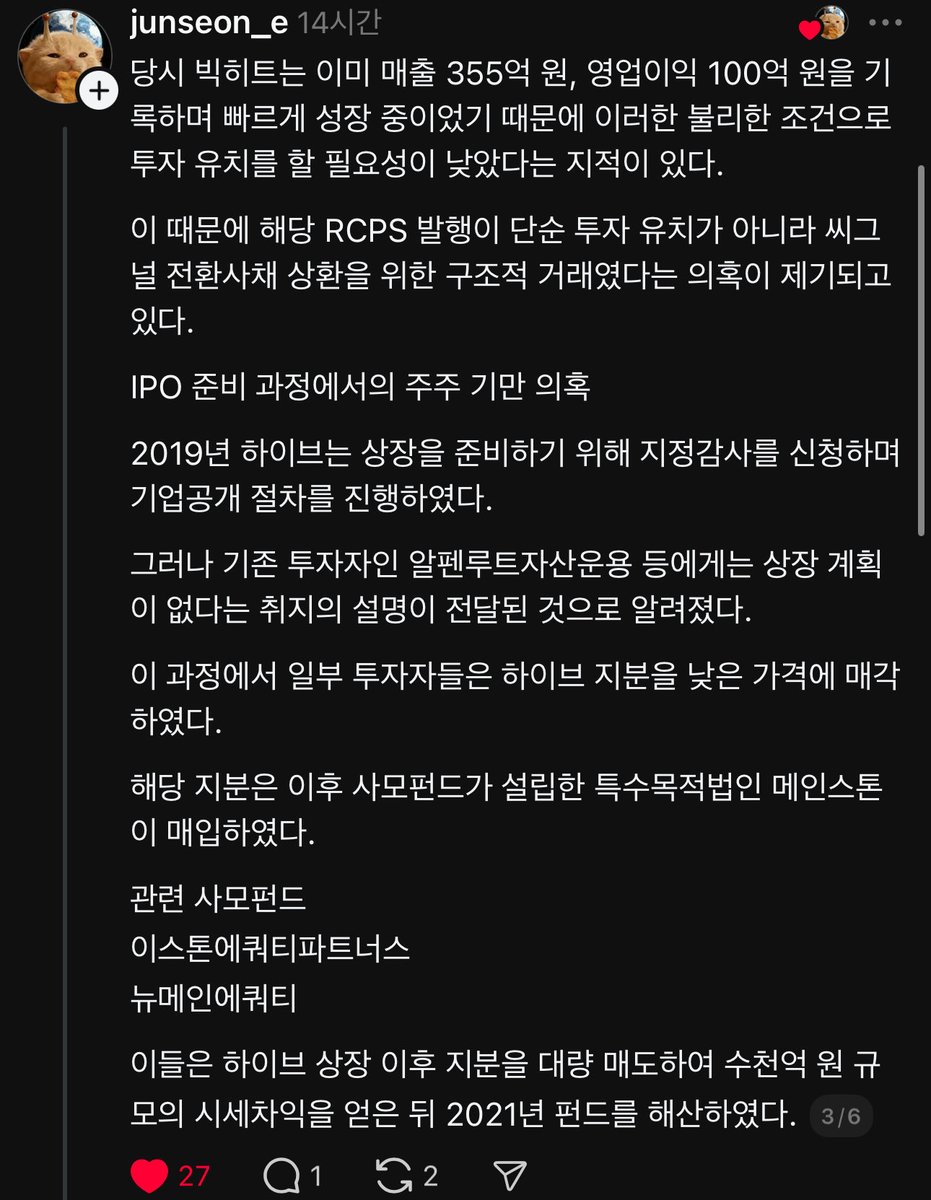 junseon_e 14시간

당시 빅히트는 이미 매출 355억 원, 영업이익 100억 원을 기록하며 빠르게 성장 중이었기 때문에 이러한 불리한 조건으로 투자 유치를 할 필요성이 낮았다는 지적이 있다.

이 때문에 해당 RCPS 발행이 단순 투자 유치가 아니라 씨그널 전환사채 상환을 위한 구조적 거래였다는 의혹이 제기되고 있다.

IPO 준비 과정에서의 주주 기만 의혹

2019년 하이브는 상장을 준비하기 위해 지정감사를 신청하며 기업공개 절차를 진행하였다.

그러나 기존 투자자인 알펜루트자산운용 등에게는 상장 계획이 없다는 취지의 설명이 전달된 것으로 알려졌다.

이 과정에서 일부 투자자들은 하이브 지분을 낮은 가격에 매각하였다.

해당 지분은 이후 사모펀드가 설립한 특수목적법인 메인스톤이 매입하였다.

관련 사모펀드
이스톤에쿼티파트너스
뉴메인에쿼티

이들은 하이브 상장 이후 지분을 대량 매도하여 수천억 원 규모의 시세차익을 얻은 뒤 2021년 펀드를 해산하였다. 3/6

27 1 2